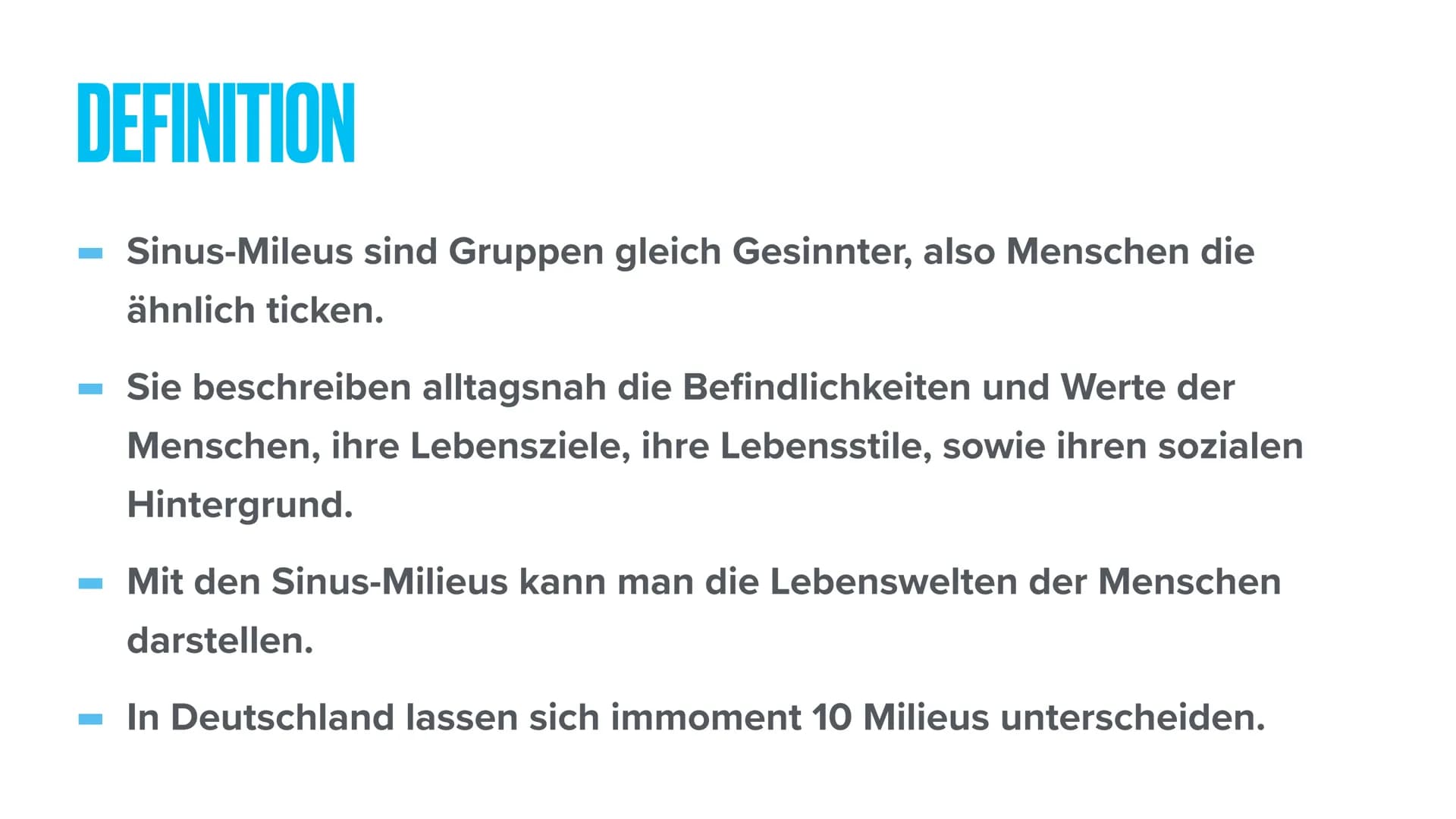 DEFINITION

- Sinus-Mileus sind Gruppen gleich Gesinnter, also Menschen die ähnlich ticken.

- Sie beschreiben alltagsnah die Befindlichkeiten und Werte der Menschen, ihre Lebensziele, ihre Lebensstile, sowie ihren sozialen Hintergrund.

- Mit den Sinus-Milieus kann man die Lebenswelten der Menschen darstellen.

- In Deutschland lassen sich immoment 10 Milieus unterscheiden.